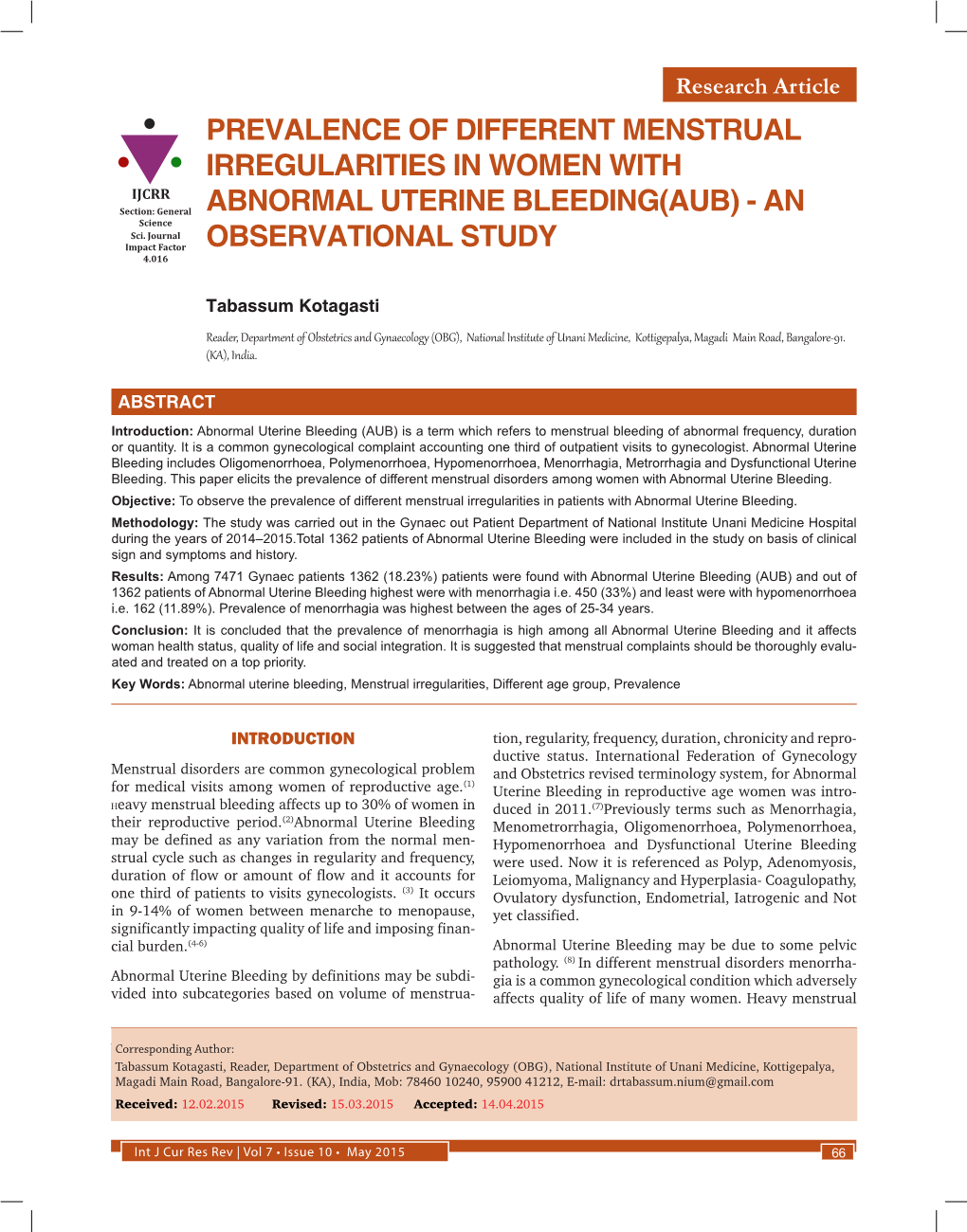 Research Article

IJCRR
Section: General Science
Sci. Journal Impact Factor 4.016

PREVALENCE OF DIFFERENT MENSTRUAL IRREGULARITIES IN WOMEN WITH ABNORMAL UTERINE BLEEDING(AUB) - AN OBSERVATIONAL STUDY

Tabassum Kotagasti

Reader, Department of Obstetrics and Gynaecology (OBG), National Institute of Unani Medicine, Kottigepalya, Magadi Main Road, Bangalore-91. (KA), India.

ABSTRACT

Introduction: Abnormal Uterine Bleeding (AUB) is a term which refers to menstrual bleeding of abnormal frequency, duration or quantity. It is a common gynecological complaint accounting one third of outpatient visits to gynecologist. Abnormal Uterine Bleeding includes Oligomenorrhoea, Polymenorrhoea, Hypomenorrhoea, Menorrhagia, Metrorrhagia and Dysfunctional Uterine Bleeding. This paper elicits the prevalence of different menstrual disorders among women with Abnormal Uterine Bleeding.

Objective: To observe the prevalence of different menstrual irregularities in patients with Abnormal Uterine Bleeding.

Methodology: The study was carried out in the Gynaec out Patient Department of National Institute Unani Medicine Hospital during the years of 2014–2015.Total 1362 patients of Abnormal Uterine Bleeding were included in the study on basis of clinical sign and symptoms and history.

Results: Among 7471 Gynaec patients 1362 (18.23%) patients were found with Abnormal Uterine Bleeding (AUB) and out of 1362 patients of Abnormal Uterine Bleeding highest were with menorrhagia i.e. 450 (33%) and least were with hypomenorrhoea i.e. 162 (11.89%). Prevalence of menorrhagia was highest between the ages of 25-34 years.

Conclusion: It is concluded that the prevalence of menorrhagia is high among all Abnormal Uterine Bleeding and it affects woman health status, quality of life and social integration. It is suggested that menstrual complaints should be thoroughly evaluated and treated on a top priority.

Key Words: Abnormal uterine bleeding, Menstrual irregularities, Different age group, Prevalence

INTRODUCTION

Menstrual disorders are common gynecological problem for medical visits among women of reproductive age.$^{(1)}$ Heavy menstrual bleeding affects up to 30% of women in their reproductive period.$^{(2)}$Abnormal Uterine Bleeding may be defined as any variation from the normal menstrual cycle such as changes in regularity and frequency, duration of flow or amount of flow and it accounts for one third of patients to visits gynecologists. $^{(3)}$ It occurs in 9-14% of women between menarche to menopause, significantly impacting quality of life and imposing financial burden.$^{(4-6)}$

Abnormal Uterine Bleeding by definitions may be subdivided into subcategories based on volume of menstruation, regularity, frequency, duration, chronicity and reproductive status. International Federation of Gynecology and Obstetrics revised terminology system, for Abnormal Uterine Bleeding in reproductive age women was introduced in 2011.$^{(7)}$Previously terms such as Menorrhagia, Menometrorrhagia, Oligomenorrhoea, Polymenorrhoea, Hypomenorrhoea and Dysfunctional Uterine Bleeding were used. Now it is referenced as Polyp, Adenomyosis, Leiomyoma, Malignancy and Hyperplasia- Coagulopathy, Ovulatory dysfunction, Endometrial, Iatrogenic and Not yet classified.

Abnormal Uterine Bleeding may be due to some pelvic pathology. $^{(8)}$ In different menstrual disorders menorrhagia is a common gynecological condition which adversely affects quality of life of many women. Heavy menstrual

Corresponding Author:
Tabassum Kotagasti, Reader, Department of Obstetrics and Gynaecology (OBG), National Institute of Unani Medicine, Kottigepalya, Magadi Main Road, Bangalore-91. (KA), India, Mob: 78460 10240, 95900 41212, E-mail: drtabassum.nium@gmail.com

Received: 12.02.2015 Revised: 15.03.2015 Accepted: 14.04.2015

Int J Cur Res Rev | Vol 7 • Issue 10 • May 2015

66